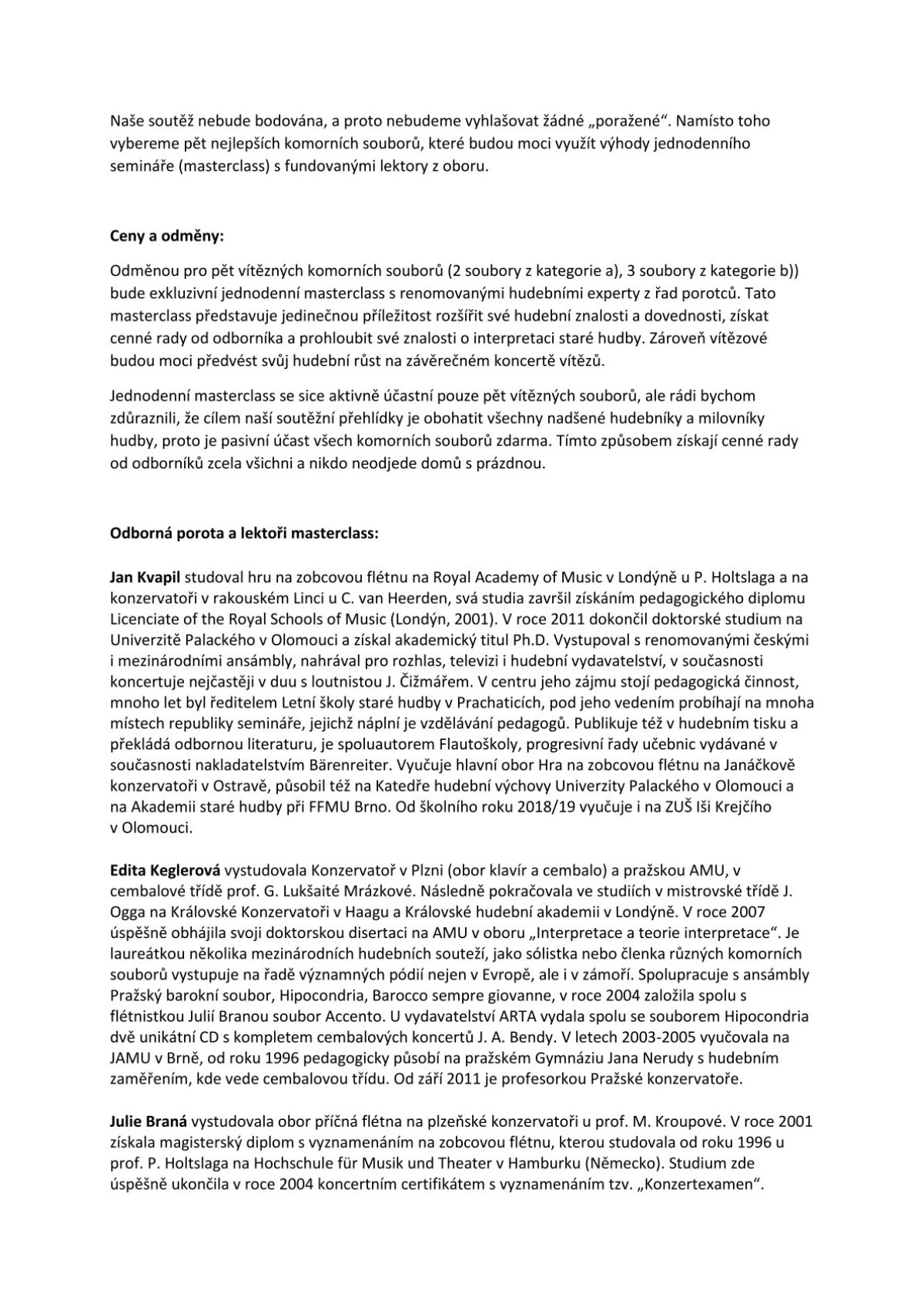 Naše soutěž nebude bodována, a proto nebudeme vyhlašovat žádné „poražené“. Namísto toho vybereme pět nejlepších komorních souborů, které budou moci využít výhody jednodenního semináře (masterclass) s fundovanými lektory z oboru.

Ceny a odměny:

Odměnou pro pět vítězných komorních souborů (2 soubory z kategorie a), 3 soubory z kategorie b)) bude exkluzivní jednodenní masterclass s renomovanými hudebními experty z řad porotců. Tato masterclass představuje jedinečnou příležitost rozšířit své hudební znalosti a dovednosti, získat cenné rady od odborníka a prohloubit své znalosti o interpretaci staré hudby. Zároveň vítězové budou moci předvést svůj hudební růst na závěrečném koncertě vítězů.

Jednodenní masterclass se sice aktivně účastní pouze pět vítězných souborů, ale rádi bychom zdůraznili, že cílem naší soutěžní přehlídky je obohatit všechny nadšené hudebníky a milovníky hudby, proto je pasivní účast všech komorních souborů zdarma. Tímto způsobem získají cenné rady od odborníků zcela všichni a nikdo neodjede domů s prázdnou.

Odborná porota a lektoři masterclass:

Jan Kvapil studoval hru na zobcovou flétnu na Royal Academy of Music v Londýně u P. Holtslaga a na konzervatoři v rakouském Linci u C. van Heerden, svá studia završil získáním pedagogického diplomu Licenciate of the Royal Schools of Music (Londýn, 2001). V roce 2011 dokončil doktorské studium na Univerzitě Palackého v Olomouci a získal akademický titul Ph.D. Vystupoval s renomovanými českými i mezinárodními ansámbly, nahrával pro rozhlas, televizi i hudební vydavatelství, v současnosti koncertuje nejčastěji v duu s loutnistou J. Čižmářem. V centru jeho zájmu stojí pedagogická činnost, mnoho let byl ředitelem Letní školy staré hudby v Prachaticích, pod jeho vedením probíhají na mnoha místech republiky semináře, jejichž náplní je vzdělávání pedagogů. Publikuje též v hudebním tisku a překládá odbornou literaturu, je spoluautorem Flautoškoly, progresivní řady učebnic vydávané v současnosti nakladatelstvím Bärenreiter. Vyučuje hlavní obor Hra na zobcovou flétnu na Janáčkově konzervatoři v Ostravě, působil též na Katedře hudební výchovy Univerzity Palackého v Olomouci a na Akademii staré hudby při FFMU Brno. Od školního roku 2018/19 vyučuje i na ZUŠ Iši Krejčího v Olomouci.

Edita Keglerová vystudovala Konzervatoř v Plzni (obor klavír a cembalo) a pražskou AMU, v cembalové třídě prof. G. Lukšaité Mrázkové. Následně pokračovala ve studiích v mistrovské třídě J. Ogga na Královské Konzervatoři v Haagu a Královské hudební akademii v Londýně. V roce 2007 úspěšně obhájila svoji doktorskou disertaci na AMU v oboru „Interpretace a teorie interpretace“. Je laureátkou několika mezinárodních hudebních soutěží, jako sólistka nebo členka různých komorních souborů vystupuje na řadě významných pódií nejen v Evropě, ale i v zámoří. Spolupracuje s ansámbly Pražský barokní soubor, Hipocondria, Barocco sempre giovanne, v roce 2004 založila spolu s flétnistkou Julií Branou soubor Accento. U vydavatelství ARTA vydala spolu se souborem Hipocondria dvě unikátní CD s kompletem cembalových koncertů J. A. Bendy. V letech 2003-2005 vyučovala na JAMU v Brně, od roku 1996 pedagogicky působí na pražském Gymnáziu Jana Nerudy s hudebním zaměřením, kde vede cembalovou třídu. Od září 2011 je profesorkou Pražské konzervatoře.

Julie Braná vystudovala obor příčná flétna na plzeňské konzervatoři u prof. M. Kroupové. V roce 2001 získala magisterský diplom s vyznamenáním na zobcovou flétnu, kterou studovala od roku 1996 u prof. P. Holtslaga na Hochschule für Musik und Theater v Hamburku (Německo). Studium zde úspěšně ukončila v roce 2004 koncertním certifikátem s vyznamenáním tzv. „Konzertexamen“.